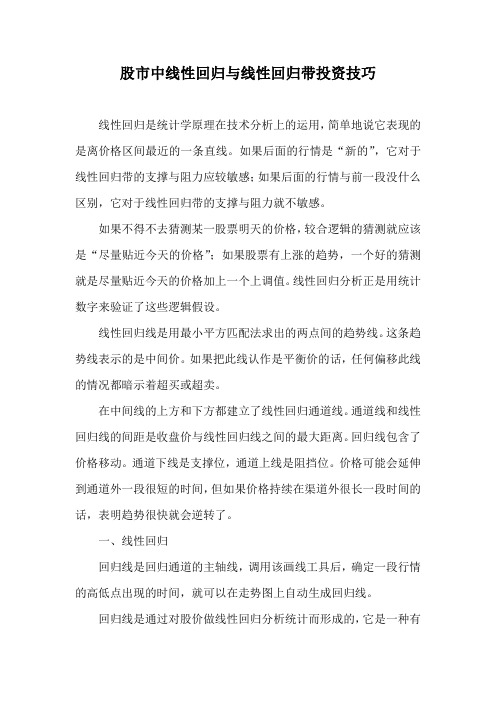 股市中线性回归与线性回归带投资技巧

线性回归是统计学原理在技术分析上的运用，简单地说它表现的是离价格区间最近的一条直线。如果后面的行情是“新的”，它对于线性回归带的支撑与阻力应较敏感；如果后面的行情与前一段没什么区别，它对于线性回归带的支撑与阻力就不敏感。

如果不得不去猜测某一股票明天的价格，较合逻辑的猜测就应该是“尽量贴近今天的价格”；如果股票有上涨的趋势，一个好的猜测就是尽量贴近今天的价格加上一个上调值。线性回归分析正是用统计数字来验证了这些逻辑假设。

线性回归线是用最小平方匹配法求出的两点间的趋势线。这条趋势线表示的是中间价。如果把此线认作是平衡价的话，任何偏移此线的情况都暗示着超买或超卖。

在中间线的上方和下方都建立了线性回归通道线。通道线和线性回归线的间距是收盘价与线性回归线之间的最大距离。回归线包含了价格移动。通道下线是支撑位，通道上线是阻挡位。价格可能会延伸到通道外一段很短的时间，但如果价格持续在渠道外很长一段时间的话，表明趋势很快就会逆转了。

一、线性回归

回归线是回归通道的主轴线，调用该画线工具后，确定一段行情的高低点出现的时间，就可以在走势图上自动生成回归线。

回归线是通过对股价做线性回归分析统计而形成的，它是一种有